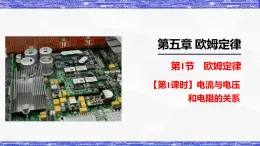 第五章 欧姆定律

第1节 欧姆定律

【第1课时】电流与电压和电阻的关系